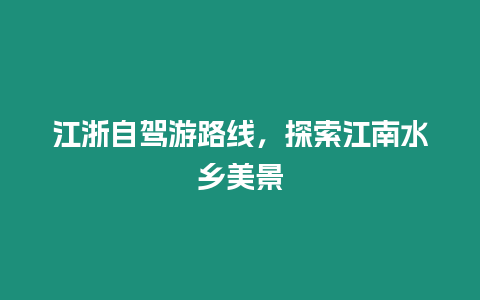 江浙自驾游路线，探索江南水乡美景